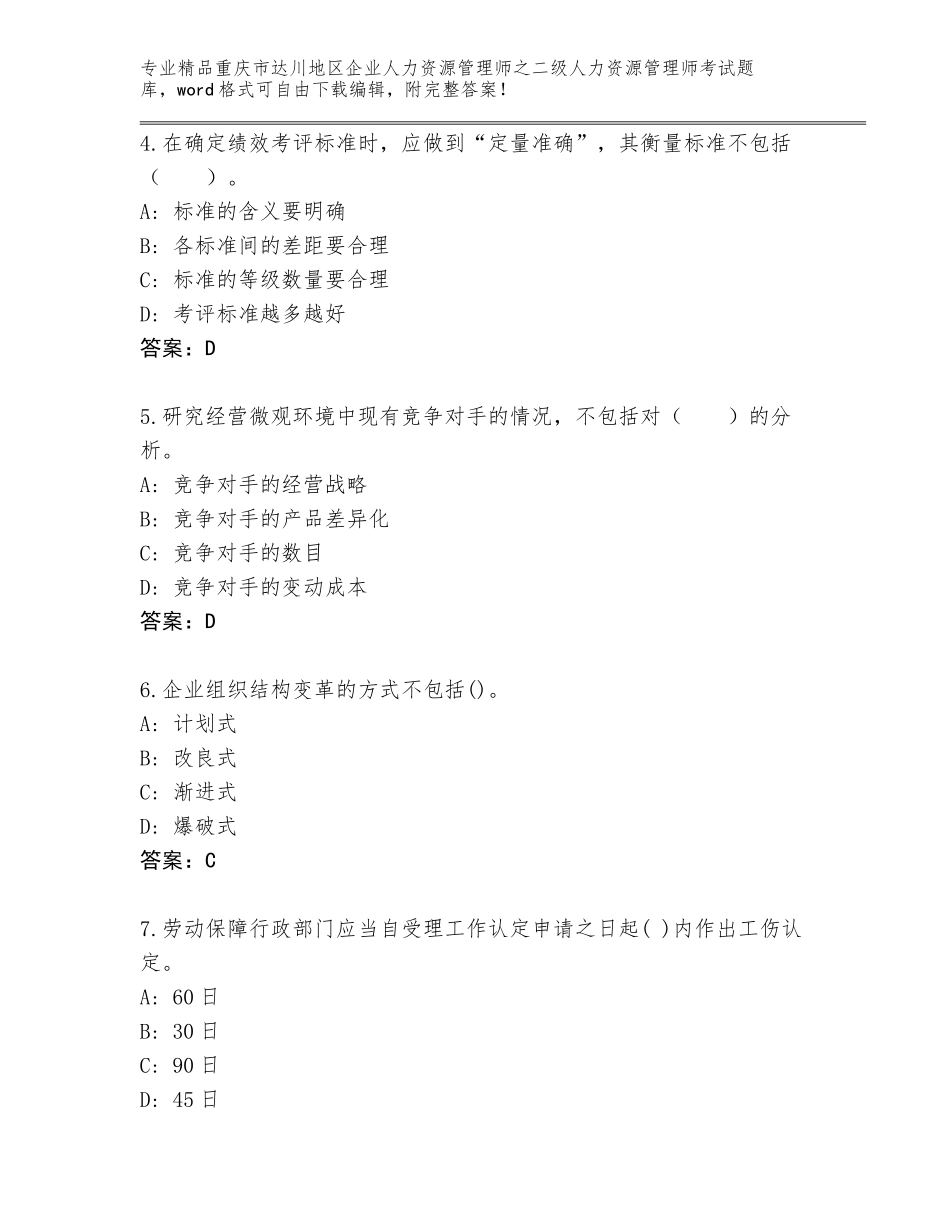 专业精品重庆市达川地区企业人力资源管理师之二级人力资源管理师考试题库，word格式可自由下载编辑，附完整答案！

4.在确定绩效考评标准时，应做到“定量准确”，其衡量标准不包括（　　）。
A：标准的含义要明确
B：各标准间的差距要合理
C：标准的等级数量要合理
D：考评标准越多越好
答案：D

5.研究经营微观环境中现有竞争对手的情况，不包括对（　　）的分析。
A：竞争对手的经营战略
B：竞争对手的产品差异化
C：竞争对手的数目
D：竞争对手的变动成本
答案：D

6.企业组织结构变革的方式不包括()。
A：计划式
B：改良式
C：渐进式
D：爆破式
答案：C

7.劳动保障行政部门应当自受理工作认定申请之日起( )内作出工伤认定。
A：60日
B：30日
C：90日
D：45日